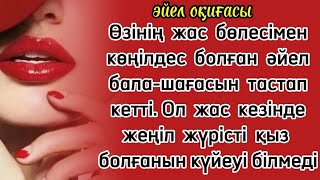 әйел оқиғасы

Өзінің жас бөлесімен көңілдес болған әйел бала-шағасын тастап кетті. Ол жас кезінде жеңіл жүрісті қыз болғанын күйеуі білмеді